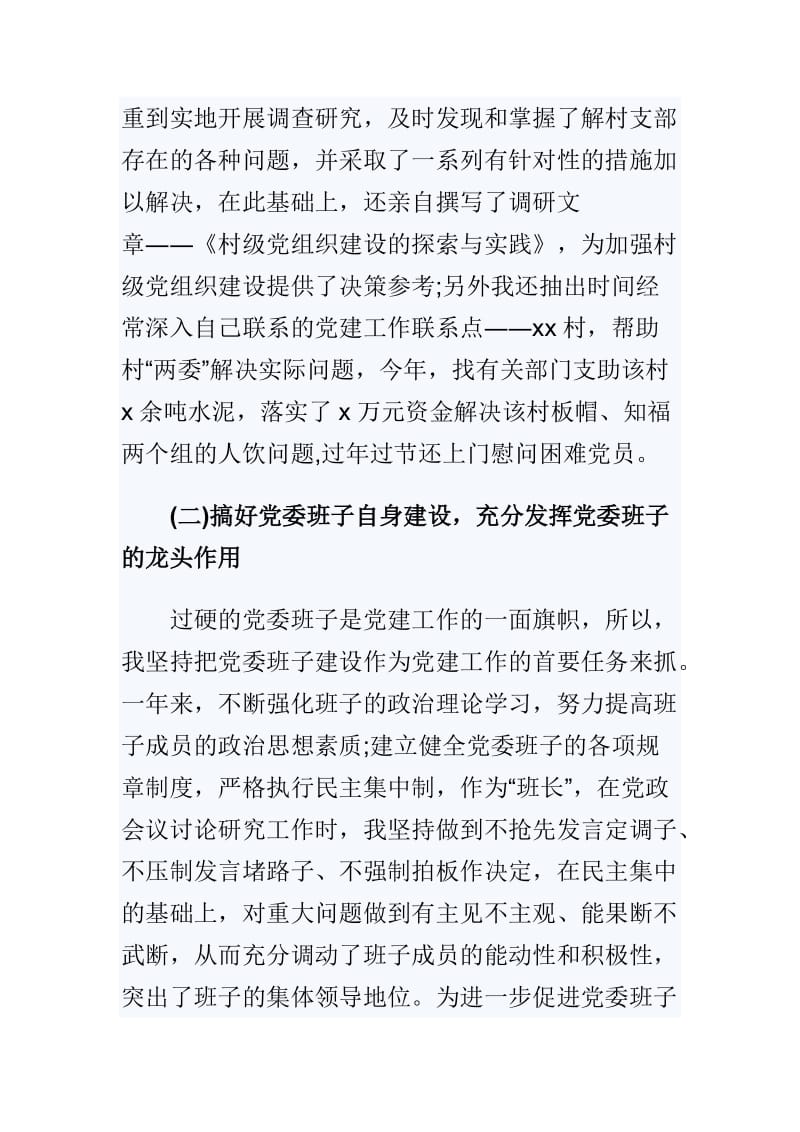 重到实地开展调查研究，及时发现和掌握了解村支部存在的各种问题，并采取了一系列有针对性的措施加以解决，在此基础上，还亲自撰写了调研文章——《村级党组织建设的探索与实践》，为加强村级党组织建设提供了决策参考;另外我还抽出时间经常深入自己联系的党建工作联系点——xx 村，帮助村“两委”解决实际问题，今年，找有关部门支助该村 x 余吨水泥，落实了 x 万元资金解决该村板帽、知福两个组的人饮问题,过年过节还上门慰问困难党员。

(二)搞好党委班子自身建设，充分发挥党委班子的龙头作用

过硬的党委班子是党建工作的一面旗帜，所以，我坚持把党委班子建设作为党建工作的首要任务来抓。一年来，不断强化班子的政治理论学习，努力提高班子成员的政治思想素质;建立健全党委班子的各项规章制度，严格执行民主集中制，作为“班长”，在党政会议讨论研究工作时，我坚持做到不抢先发言定调子、不压制发言堵路子、不强制拍板作决定，在民主集中的基础上，对重大问题做到有主见不主观、能果断不武断，从而充分调动了班子成员的能动性和积极性，突出了班子的集体领导地位。为进一步促进党委班子